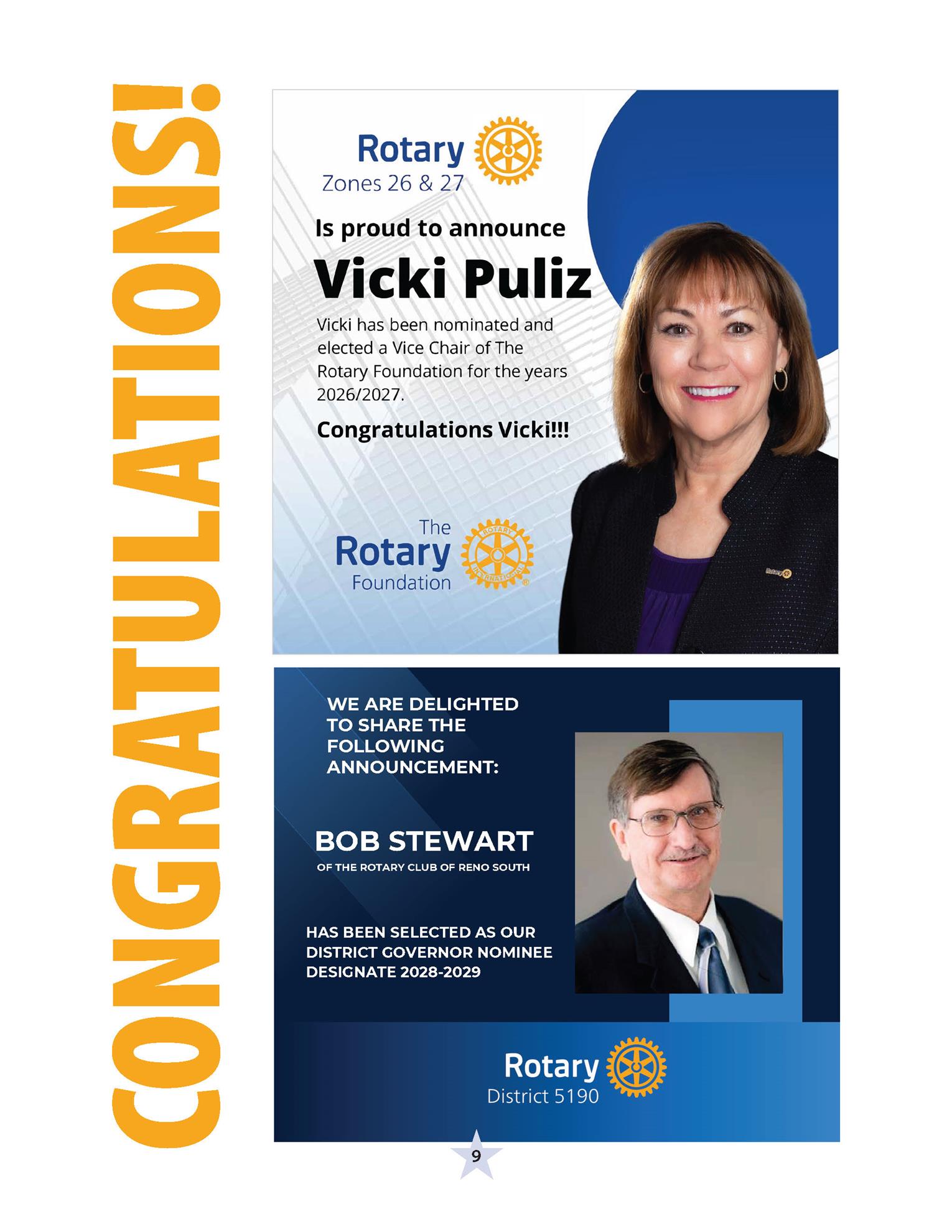 CONGRATULATIONS!

Rotary
Zones 26 & 27

Is proud to announce

Vicki Puliz

Vicki has been nominated and elected a Vice Chair of The Rotary Foundation for the years 2026/2027.

Congratulations Vicki!!!

The Rotary Foundation

ROTARY INTERNATIONAL

Rotary

WE ARE DELIGHTED TO SHARE THE FOLLOWING ANNOUNCEMENT:

BOB STEWART
OF THE ROTARY CLUB OF RENO SOUTH

HAS BEEN SELECTED AS OUR DISTRICT GOVERNOR NOMINEE DESIGNATE 2028-2029

Rotary
District 5190

9